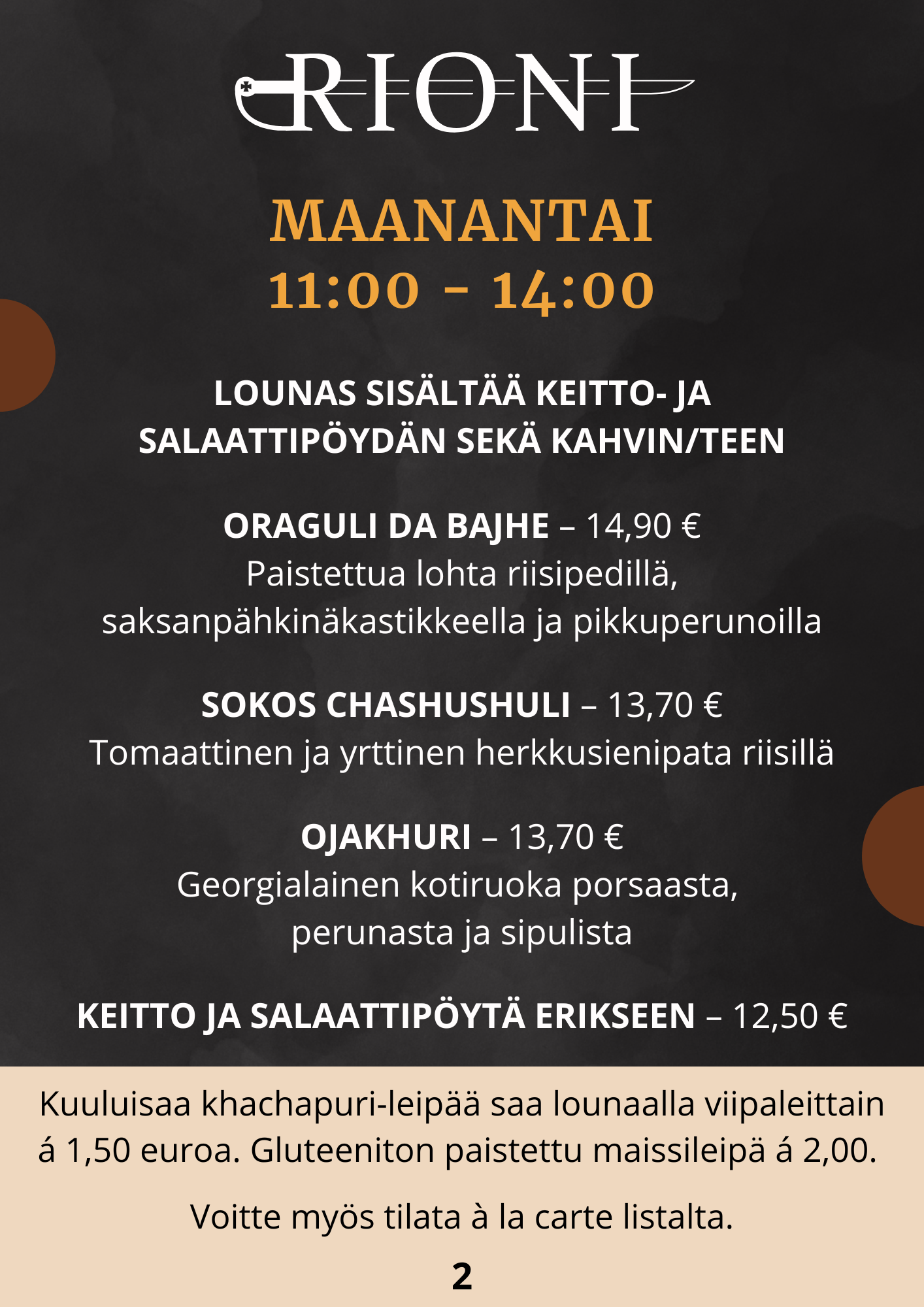 RIONI

MAANANTAI
11:00 - 14:00

LOUNAS SISÄLTÄÄ KEITTO- JA SALAATTIPÖYDÄN SEKÄ KAHVIN/TEEN

ORAGULI DA BAJHE – 14,90 €
Paistettua lohta riisipedillä, saksanpähkinäkastikkeella ja pikkuperunoilla

SOKOS CHASHUSHULI – 13,70 €
Tomaattinen ja yrttinen herkkusienipata riisillä

OJAKHURI – 13,70 €
Georgialainen kotiruoka porsaasta, perunasta ja sipulista

KEITTO JA SALAATTIPÖYTÄ ERIKSEEN – 12,50 €

Kuuluisaa khachapuri-leipää saa lounaalla viipaleittain á 1,50 euroa. Gluteeniton paistettu maissileipä á 2,00.

Voitte myös tilata à la carte listalta.

2